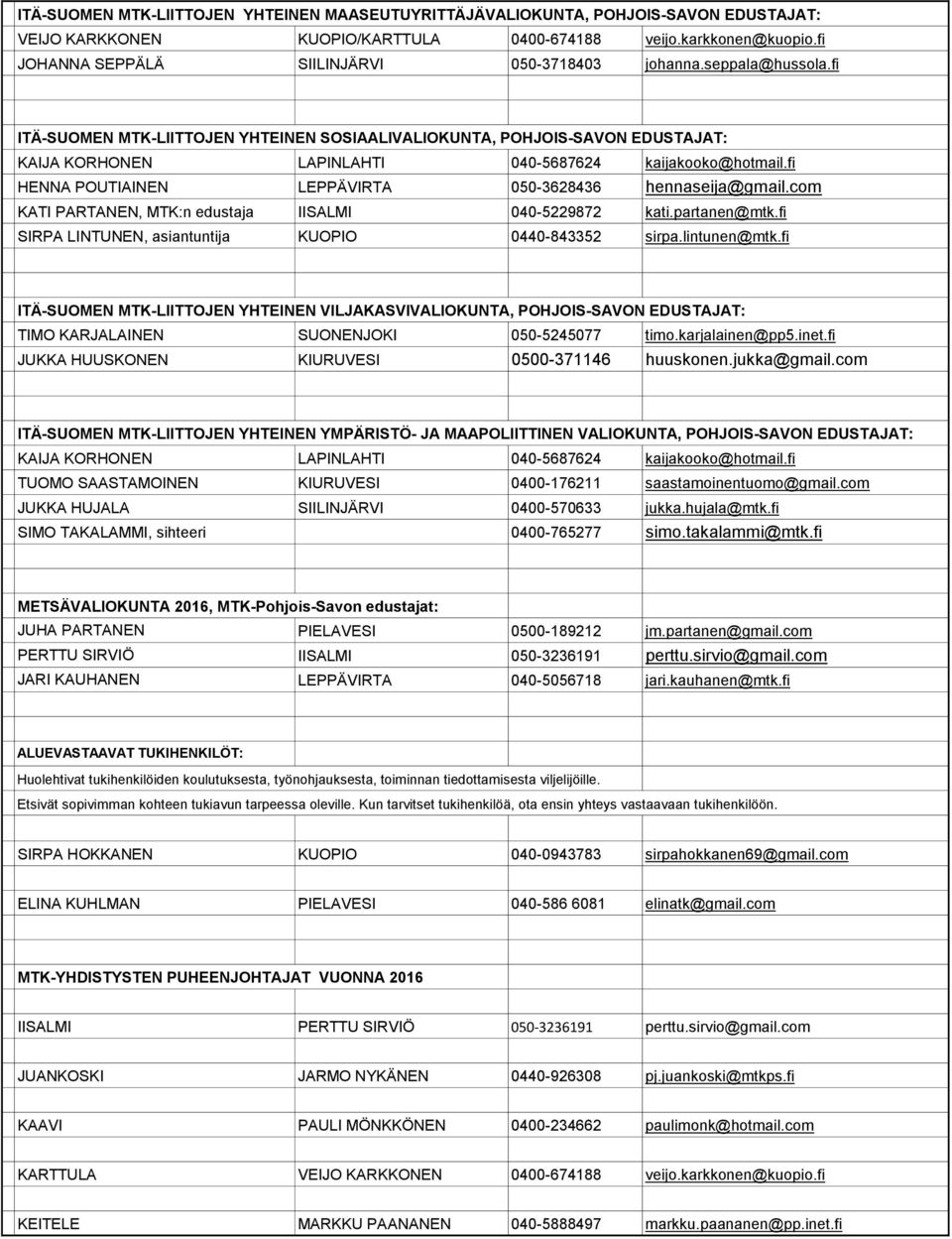 ITÄ-SUOMEN MTK-LIITTOJEN YHTEINEN MAASEUTUYRITTÄJÄVALIOKUNTA, POHJOIS-SAVON EDUSTAJAT:

| | | | |
|---|---|---|---|
| VEIJO KARKKONEN | KUOPIO/KARTTULA | 0400-674188 | veijo.karkkonen@kuopio.fi |
| JOHANNA SEPPÄLÄ | SIILINJÄRVI | 050-3718403 | johanna.seppala@hussola.fi |

ITÄ-SUOMEN MTK-LIITTOJEN YHTEINEN SOSIAALIVALIOKUNTA, POHJOIS-SAVON EDUSTAJAT:

| | | | |
|---|---|---|---|
| KAIJA KORHONEN | LAPINLAHTI | 040-5687624 | kaijakooko@hotmail.fi |
| HENNA POUTIAINEN | LEPPÄVIRTA | 050-3628436 | hennaseija@gmail.com |
| KATI PARTANEN, MTK:n edustaja | IISALMI | 040-5229872 | kati.partanen@mtk.fi |
| SIRPA LINTUNEN, asiantuntija | KUOPIO | 0440-843352 | sirpa.lintunen@mtk.fi |

ITÄ-SUOMEN MTK-LIITTOJEN YHTEINEN VILJAKASVIVALIOKUNTA, POHJOIS-SAVON EDUSTAJAT:

| | | | |
|---|---|---|---|
| TIMO KARJALAINEN | SUONENJOKI | 050-5245077 | timo.karjalainen@pp5.inet.fi |
| JUKKA HUUSKONEN | KIURUVESI | 0500-371146 | huuskonen.jukka@gmail.com |

ITÄ-SUOMEN MTK-LIITTOJEN YHTEINEN YMPÄRISTÖ- JA MAAPOLIITTINEN VALIOKUNTA, POHJOIS-SAVON EDUSTAJAT:

| | | | |
|---|---|---|---|
| KAIJA KORHONEN | LAPINLAHTI | 040-5687624 | kaijakooko@hotmail.fi |
| TUOMO SAASTAMOINEN | KIURUVESI | 0400-176211 | saastamoinentuomo@gmail.com |
| JUKKA HUJALA | SIILINJÄRVI | 0400-570633 | jukka.hujala@mtk.fi |
| SIMO TAKALAMMI, sihteeri | | 0400-765277 | simo.takalammi@mtk.fi |

METSÄVALIOKUNTA 2016, MTK-Pohjois-Savon edustajat:

| | | | |
|---|---|---|---|
| JUHA PARTANEN | PIELAVESI | 0500-189212 | jm.partanen@gmail.com |
| PERTTU SIRVIÖ | IISALMI | 050-3236191 | perttu.sirvio@gmail.com |
| JARI KAUHANEN | LEPPÄVIRTA | 040-5056718 | jari.kauhanen@mtk.fi |

ALUEVASTAAVAT TUKIHENKILÖT:

Huolehtivat tukihenkilöiden koulutuksesta, työnohjauksesta, toiminnan tiedottamisesta viljelijöille.

Etsivät sopivimman kohteen tukiavun tarpeessa oleville. Kun tarvitset tukihenkilöä, ota ensin yhteys vastaavaan tukihenkilöön.

| | | | |
|---|---|---|---|
| SIRPA HOKKANEN | KUOPIO | 040-0943783 | sirpahokkanen69@gmail.com |
| ELINA KUHLMAN | PIELAVESI | 040-586 6081 | elinatk@gmail.com |

MTK-YHDISTYSTEN PUHEENJOHTAJAT VUONNA 2016

| | | | |
|---|---|---|---|
| IISALMI | PERTTU SIRVIÖ | 050-3236191 | perttu.sirvio@gmail.com |
| JUANKOSKI | JARMO NYKÄNEN | 0440-926308 | pj.juankoski@mtkps.fi |
| KAAVI | PAULI MÖNKKÖNEN | 0400-234662 | paulimonk@hotmail.com |
| KARTTULA | VEIJO KARKKONEN | 0400-674188 | veijo.karkkonen@kuopio.fi |
| KEITELE | MARKKU PAANANEN | 040-5888497 | markku.paananen@pp.inet.fi |